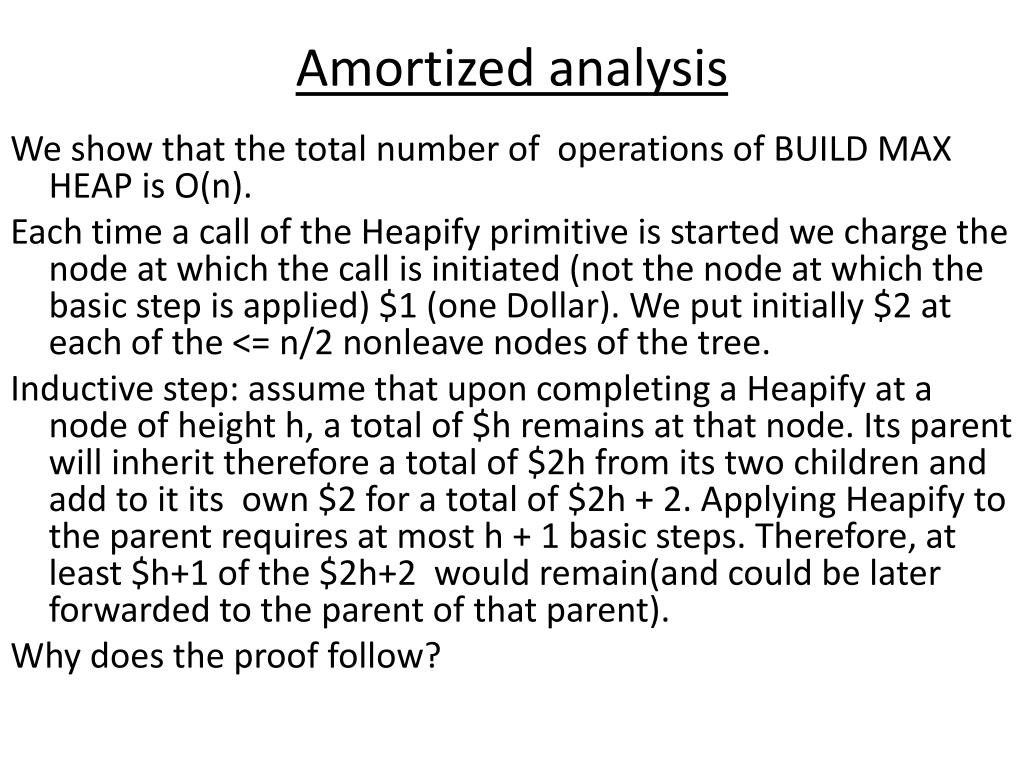 Amortized analysis

We show that the total number of operations of BUILD MAX HEAP is O(n).

Each time a call of the Heapify primitive is started we charge the node at which the call is initiated (not the node at which the basic step is applied) \$1 (one Dollar). We put initially \$2 at each of the <= n/2 nonleave nodes of the tree.

Inductive step: assume that upon completing a Heapify at a node of height h, a total of \$h remains at that node. Its parent will inherit therefore a total of \$2h from its two children and add to it its own \$2 for a total of \$2h + 2. Applying Heapify to the parent requires at most h + 1 basic steps. Therefore, at least \$h+1 of the \$2h+2 would remain(and could be later forwarded to the parent of that parent).

Why does the proof follow?